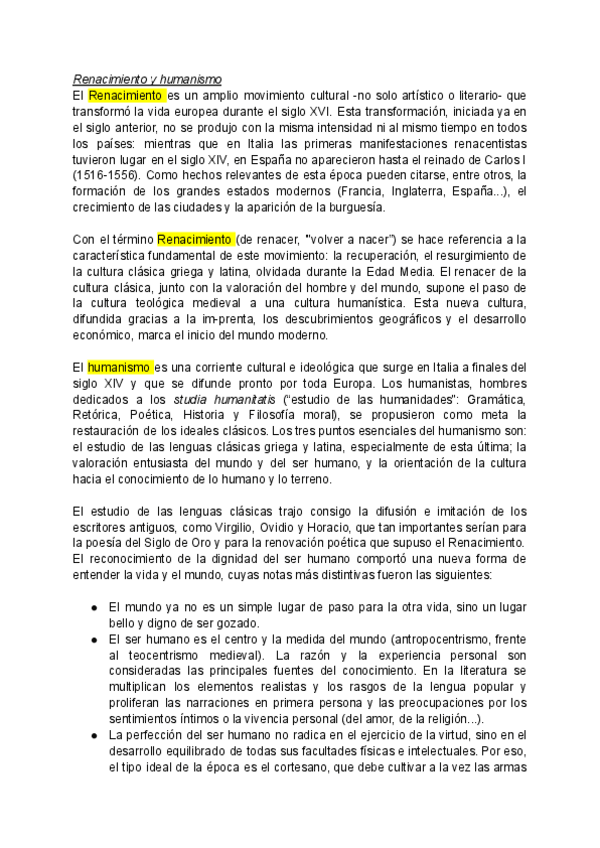 Renacimiento y humanismo

El Renacimiento es un amplio movimiento cultural -no solo artístico o literario- que transformó la vida europea durante el siglo XVI. Esta transformación, iniciada ya en el siglo anterior, no se produjo con la misma intensidad ni al mismo tiempo en todos los países: mientras que en Italia las primeras manifestaciones renacentistas tuvieron lugar en el siglo XIV, en España no aparecieron hasta el reinado de Carlos I (1516-1556). Como hechos relevantes de esta época pueden citarse, entre otros, la formación de los grandes estados modernos (Francia, Inglaterra, España...), el crecimiento de las ciudades y la aparición de la burguesía.

Con el término Renacimiento (de renacer, "volver a nacer") se hace referencia a la característica fundamental de este movimiento: la recuperación, el resurgimiento de la cultura clásica griega y latina, olvidada durante la Edad Media. El renacer de la cultura clásica, junto con la valoración del hombre y del mundo, supone el paso de la cultura teológica medieval a una cultura humanística. Esta nueva cultura, difundida gracias a la im-prenta, los descubrimientos geográficos y el desarrollo económico, marca el inicio del mundo moderno.

El humanismo es una corriente cultural e ideológica que surge en Italia a finales del siglo XIV y que se difunde pronto por toda Europa. Los humanistas, hombres dedicados a los studia humanitatis ("estudio de las humanidades": Gramática, Retórica, Poética, Historia y Filosofía moral), se propusieron como meta la restauración de los ideales clásicos. Los tres puntos esenciales del humanismo son: el estudio de las lenguas clásicas griega y latina, especialmente de esta última; la valoración entusiasta del mundo y del ser humano, y la orientación de la cultura hacia el conocimiento de lo humano y lo terreno.

El estudio de las lenguas clásicas trajo consigo la difusión e imitación de los escritores antiguos, como Virgilio, Ovidio y Horacio, que tan importantes serían para la poesía del Siglo de Oro y para la renovación poética que supuso el Renacimiento. El reconocimiento de la dignidad del ser humano comportó una nueva forma de entender la vida y el mundo, cuyas notas más distintivas fueron las siguientes:

● El mundo ya no es un simple lugar de paso para la otra vida, sino un lugar bello y digno de ser gozado.
● El ser humano es el centro y la medida del mundo (antropocentrismo, frente al teocentrismo medieval). La razón y la experiencia personal son consideradas las principales fuentes del conocimiento. En la literatura se multiplican los elementos realistas y los rasgos de la lengua popular y proliferan las narraciones en primera persona y las preocupaciones por los sentimientos íntimos o la vivencia personal (del amor, de la religión...).
● La perfección del ser humano no radica en el ejercicio de la virtud, sino en el desarrollo equilibrado de todas sus facultades físicas e intelectuales. Por eso, el tipo ideal de la época es el cortesano, que debe cultivar a la vez las armas